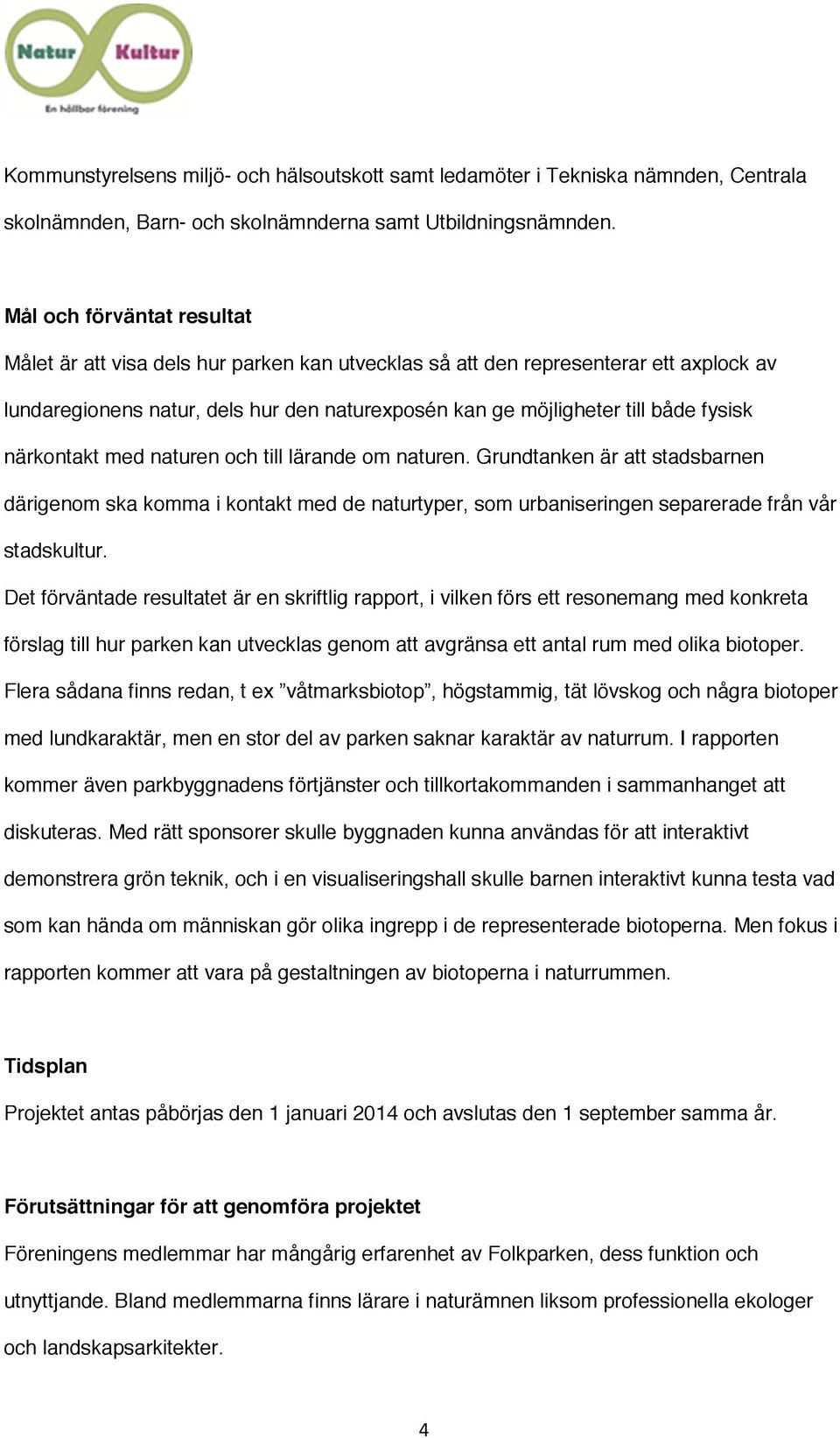 Natur Kultur
En hållbar förening

Kommunstyrelsens miljö- och hälsoutskott samt ledamöter i Tekniska nämnden, Centrala skolnämnden, Barn- och skolnämnderna samt Utbildningsnämnden.

Mål och förväntat resultat

Målet är att visa dels hur parken kan utvecklas så att den representerar ett axplock av lundaregionens natur, dels hur den naturexposén kan ge möjligheter till både fysisk närkontakt med naturen och till lärande om naturen. Grundtanken är att stadsbarnen därigenom ska komma i kontakt med de naturtyper, som urbaniseringen separerade från vår stadskultur.

Det förväntade resultatet är en skriftlig rapport, i vilken förs ett resonemang med konkreta förslag till hur parken kan utvecklas genom att avgränsa ett antal rum med olika biotoper. Flera sådana finns redan, t ex ”våtmarksbiotop”, högstammig, tät lövskog och några biotoper med lundkaraktär, men en stor del av parken saknar karaktär av naturrum. I rapporten kommer även parkbyggnadens förtjänster och tillkortakommanden i sammanhanget att diskuteras. Med rätt sponsorer skulle byggnaden kunna användas för att interaktivt demonstrera grön teknik, och i en visualiseringshall skulle barnen interaktivt kunna testa vad som kan hända om människan gör olika ingrepp i de representerade biotoperna. Men fokus i rapporten kommer att vara på gestaltningen av biotoperna i naturrummen.

Tidsplan

Projektet antas påbörjas den 1 januari 2014 och avslutas den 1 september samma år.

Förutsättningar för att genomföra projektet

Föreningens medlemmar har mångårig erfarenhet av Folkparken, dess funktion och utnyttjande. Bland medlemmarna finns lärare i naturämnen liksom professionella ekologer och landskapsarkitekter.

4